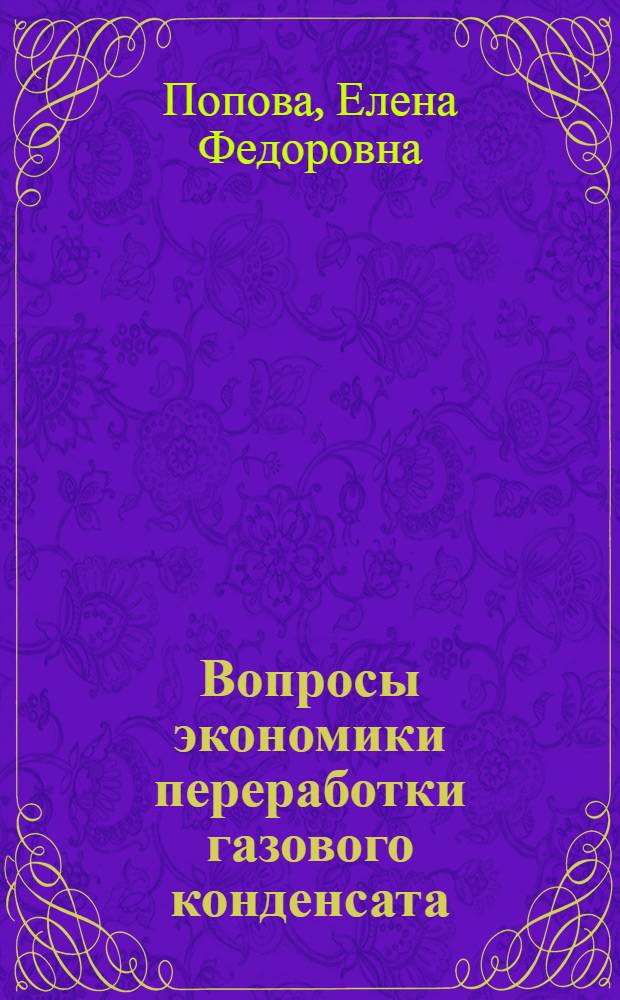 Попова, Елена Федоровна

Вопросы экономики переработки газового конденсата